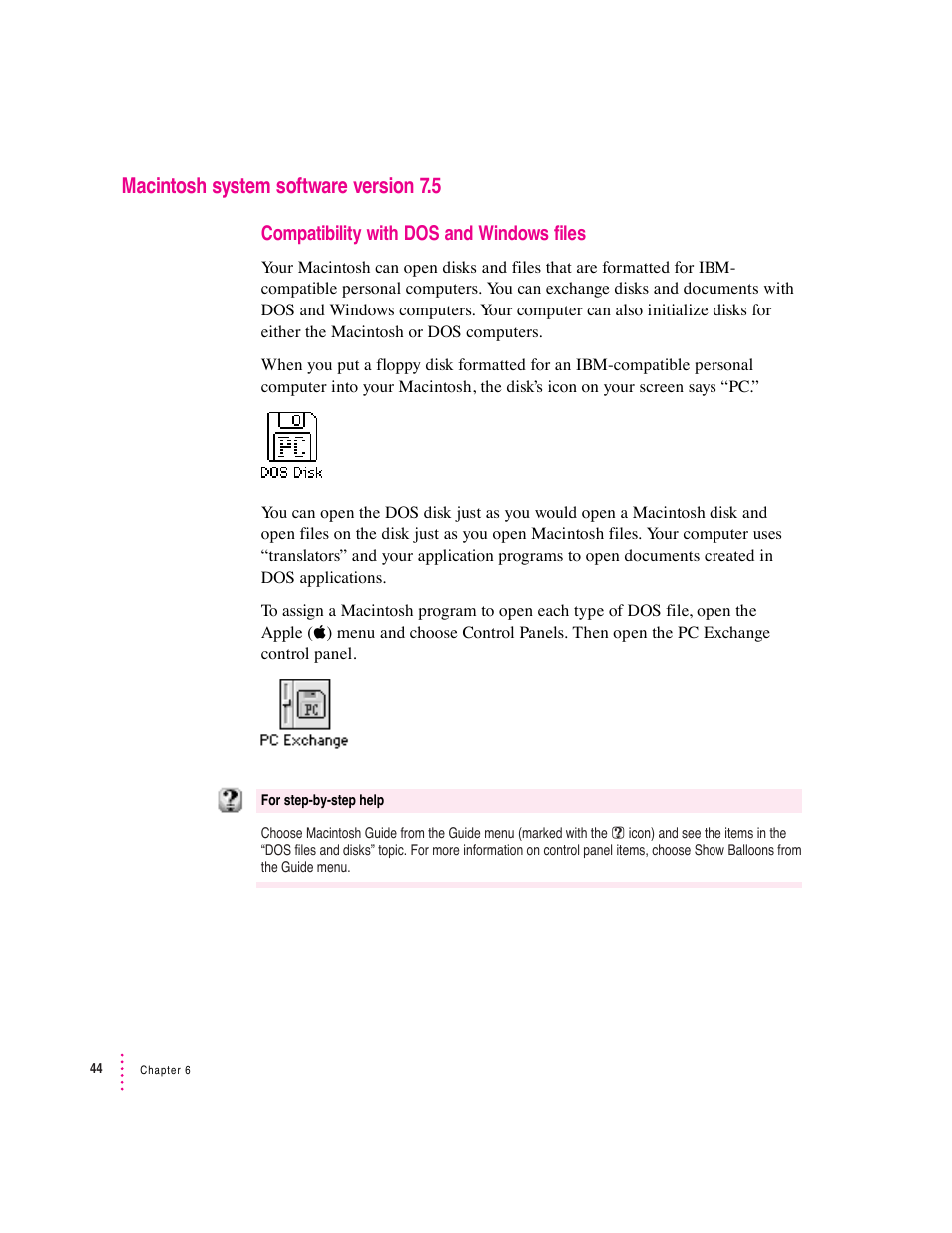 Macintosh system software version 7.5

Compatibility with DOS and Windows files

Your Macintosh can open disks and files that are formatted for IBM-compatible personal computers. You can exchange disks and documents with DOS and Windows computers. Your computer can also initialize disks for either the Macintosh or DOS computers.

When you put a floppy disk formatted for an IBM-compatible personal computer into your Macintosh, the disk's icon on your screen says "PC."

PC

DOS Disk

You can open the DOS disk just as you would open a Macintosh disk and open files on the disk just as you open Macintosh files. Your computer uses "translators" and your application programs to open documents created in DOS applications.

To assign a Macintosh program to open each type of DOS file, open the Apple () menu and choose Control Panels. Then open the PC Exchange control panel.

PC

PC Exchange

For step-by-step help

Choose Macintosh Guide from the Guide menu (marked with the ? icon) and see the items in the "DOS files and disks" topic. For more information on control panel items, choose Show Balloons from the Guide menu.

44 Chapter 6